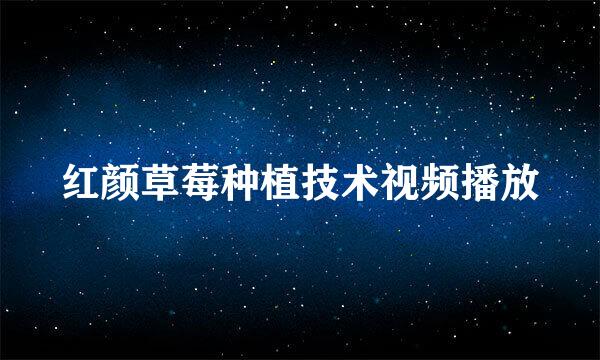 红颜草莓种植技术视频播放